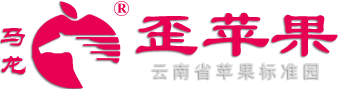 马龙

®

歪苹果

云南省苹果标准园